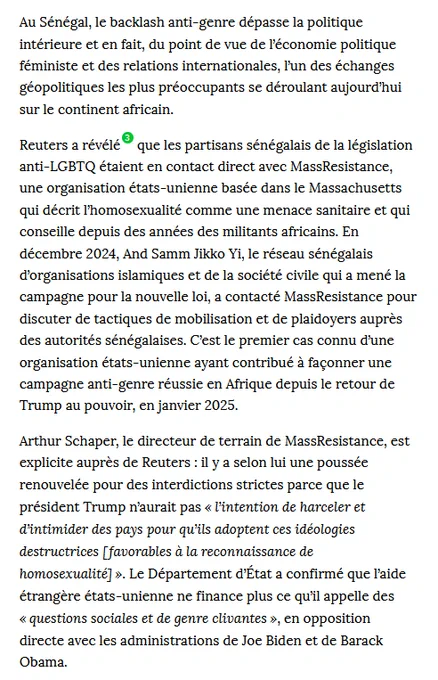 Au Sénégal, le backlash anti-genre dépasse la politique intérieure et en fait, du point de vue de l'économie politique féministe et des relations internationales, l'un des échanges géopolitiques les plus préoccupants se déroulant aujourd'hui sur le continent africain.

Reuters a révélé 3 que les partisans sénégalais de la législation anti-LGBTQ étaient en contact direct avec MassResistance, une organisation états-unienne basée dans le Massachusetts qui décrit l'homosexualité comme une menace sanitaire et qui conseille depuis des années des militants africains. En décembre 2024, And Samm Jikko Yi, le réseau sénégalais d'organisations islamiques et de la société civile qui a mené la campagne pour la nouvelle loi, a contacté MassResistance pour discuter de tactiques de mobilisation et de plaidoyers auprès des autorités sénégalaises. C'est le premier cas connu d'une organisation états-unienne ayant contribué à façonner une campagne anti-genre réussie en Afrique depuis le retour de Trump au pouvoir, en janvier 2025.

Arthur Schaper, le directeur de terrain de MassResistance, est explicite auprès de Reuters : il y a selon lui une poussée renouvelée pour des interdictions strictes parce que le président Trump n'aurait pas « l'intention de harceler et d'intimider des pays pour qu'ils adoptent ces idéologies destructrices [favorables à la reconnaissance de homosexualité] ». Le Département d'État a confirmé que l'aide étrangère états-unienne ne finance plus ce qu'il appelle des « questions sociales et de genre clivantes », en opposition directe avec les administrations de Joe Biden et de Barack Obama.